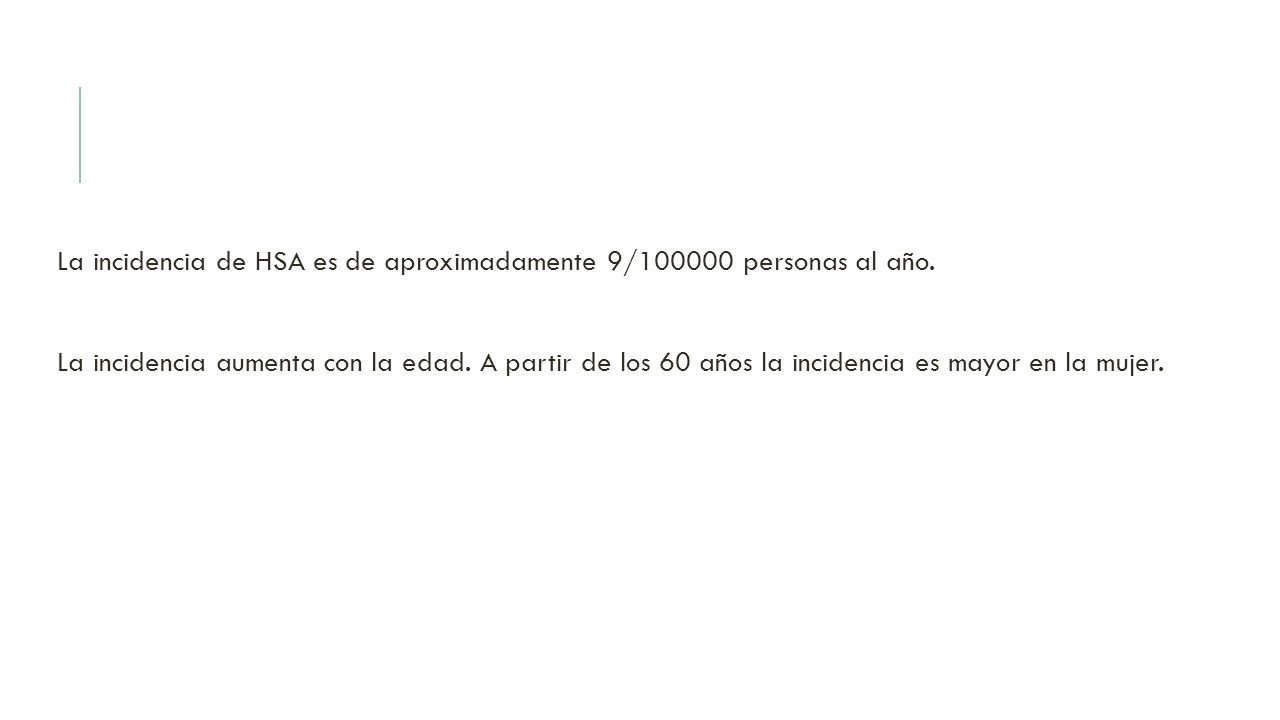 La incidencia de HSA es de aproximadamente 9/100000 personas al año.

La incidencia aumenta con la edad. A partir de los 60 años la incidencia es mayor en la mujer.